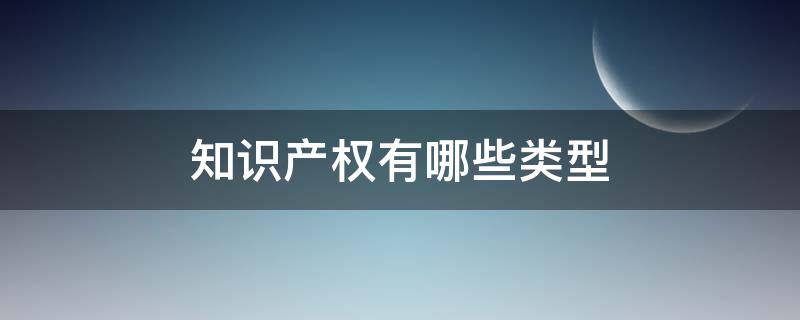 知识产权有哪些类型